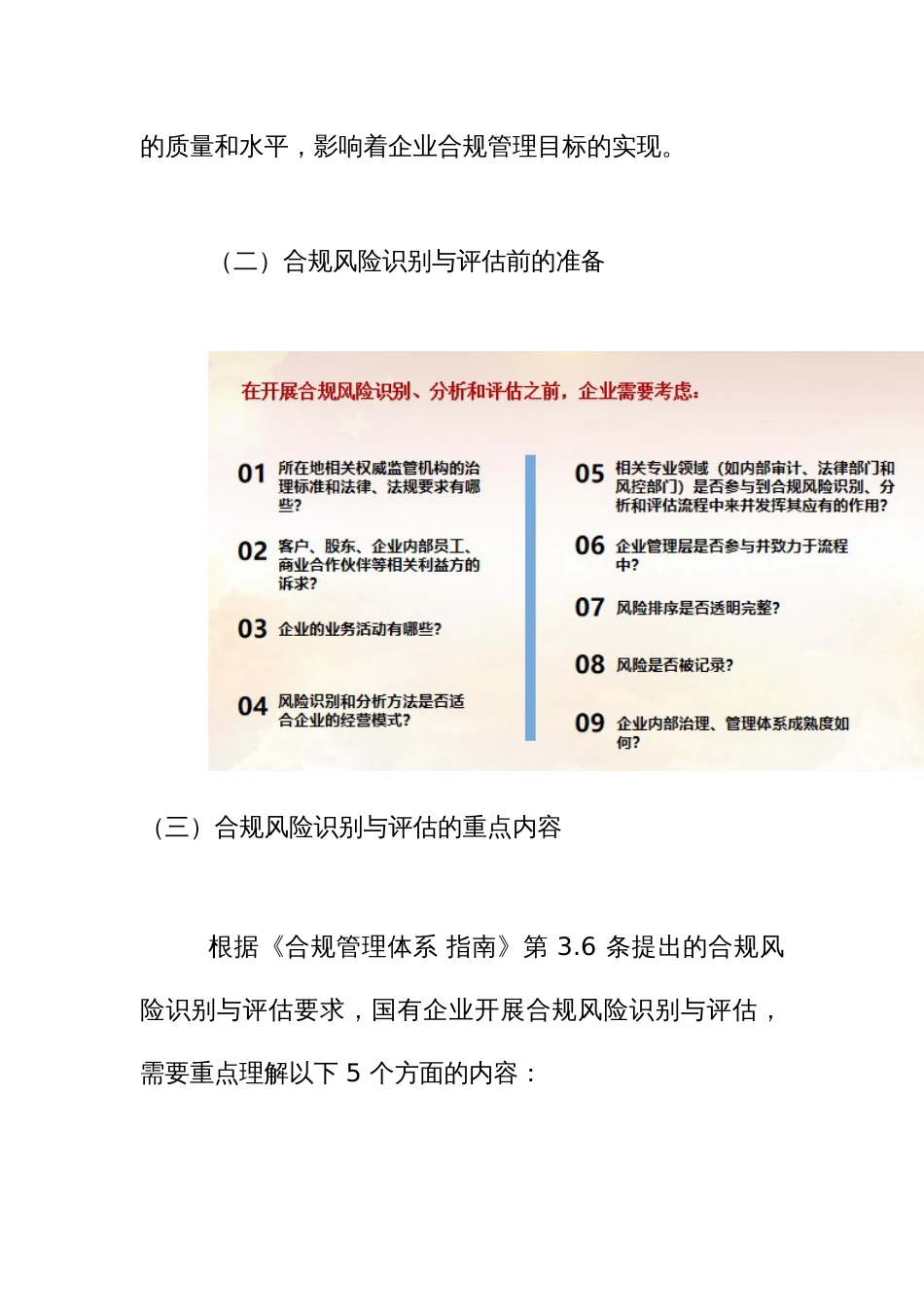 的质量和水平，影响着企业合规管理目标的实现。

（二）合规风险识别与评估前的准备

在开展合规风险识别、分析和评估之前，企业需要考虑：

01 所在地相关权威监管机构的治理标准和法律、法规要求有哪些？

02 客户、股东、企业内部员工、商业合作伙伴等相关利益方的诉求？

03 企业的业务活动有哪些？

04 风险识别和分析方法是否适合企业的经营模式？

05 相关专业领域（如内部审计、法律部门和风控部门）是否参与到合规风险识别、分析和评估流程中来并发挥其应有的作用？

06 企业管理层是否参与并致力于流程中？

07 风险排序是否透明完整？

08 风险是否被记录？

09 企业内部治理、管理体系成熟度如何？

（三）合规风险识别与评估的重点内容

根据《合规管理体系 指南》第 3.6 条提出的合规风险识别与评估要求，国有企业开展合规风险识别与评估，需要重点理解以下 5 个方面的内容：